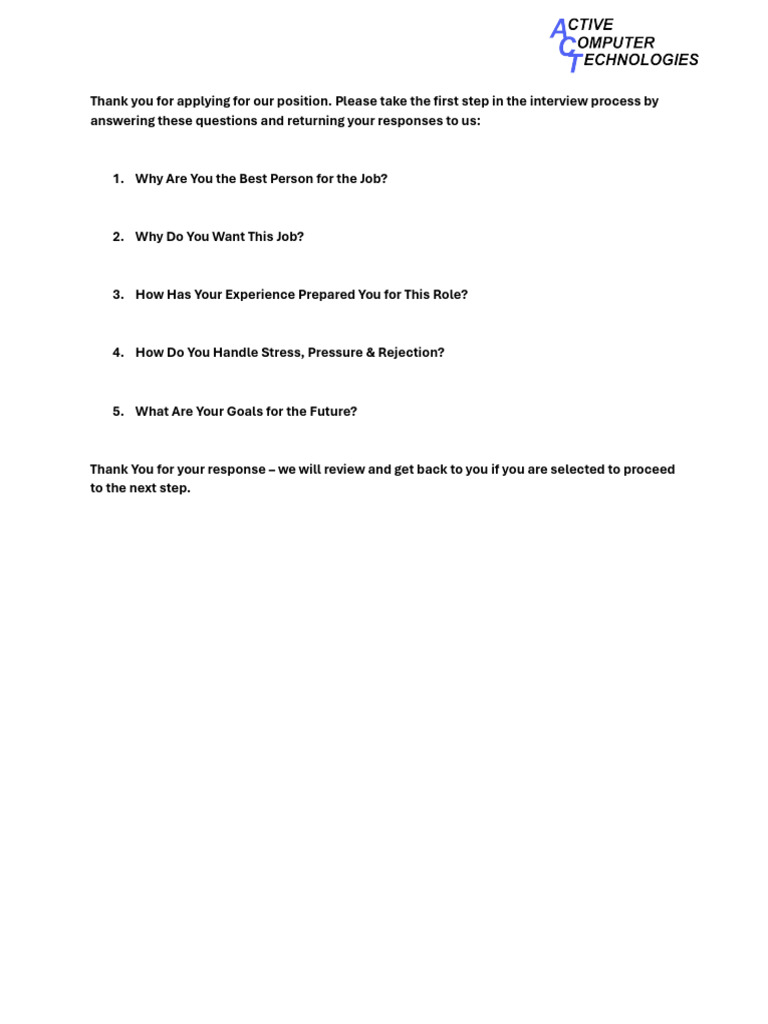 ACTIVE
COMPUTER
TECHNOLOGIES

Thank you for applying for our position. Please take the first step in the interview process by answering these questions and returning your responses to us:

1. Why Are You the Best Person for the Job?

2. Why Do You Want This Job?

3. How Has Your Experience Prepared You for This Role?

4. How Do You Handle Stress, Pressure & Rejection?

5. What Are Your Goals for the Future?

Thank You for your response – we will review and get back to you if you are selected to proceed to the next step.